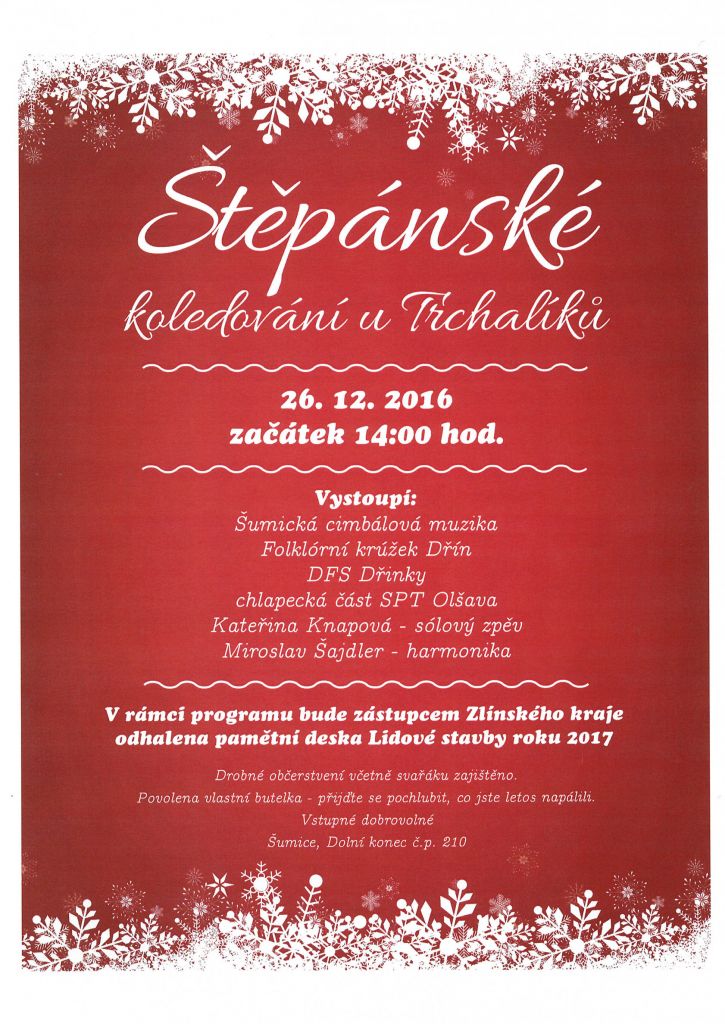 Štěpánské

koledování u Trchalíků

26. 12. 2016
začátek 14:00 hod.

Vystoupí:
Šumická cimbálová muzika
Folklórní krúžek Dřín
DFS Dřinky
chlapecká část SPT Olšava
Kateřina Knapová - sólový zpěv
Miroslav Šajdler - harmonika

V rámci programu bude zástupcem Zlínského kraje odhalena pamětní deska Lidové stavby roku 2017

Drobné občerstvení včetně svařáku zajištěno.
Povolena vlastní butelka - přijďte se pochlubit, co jste letos napálili.
Vstupné dobrovolné
Šumice, Dolní konec č.p. 210